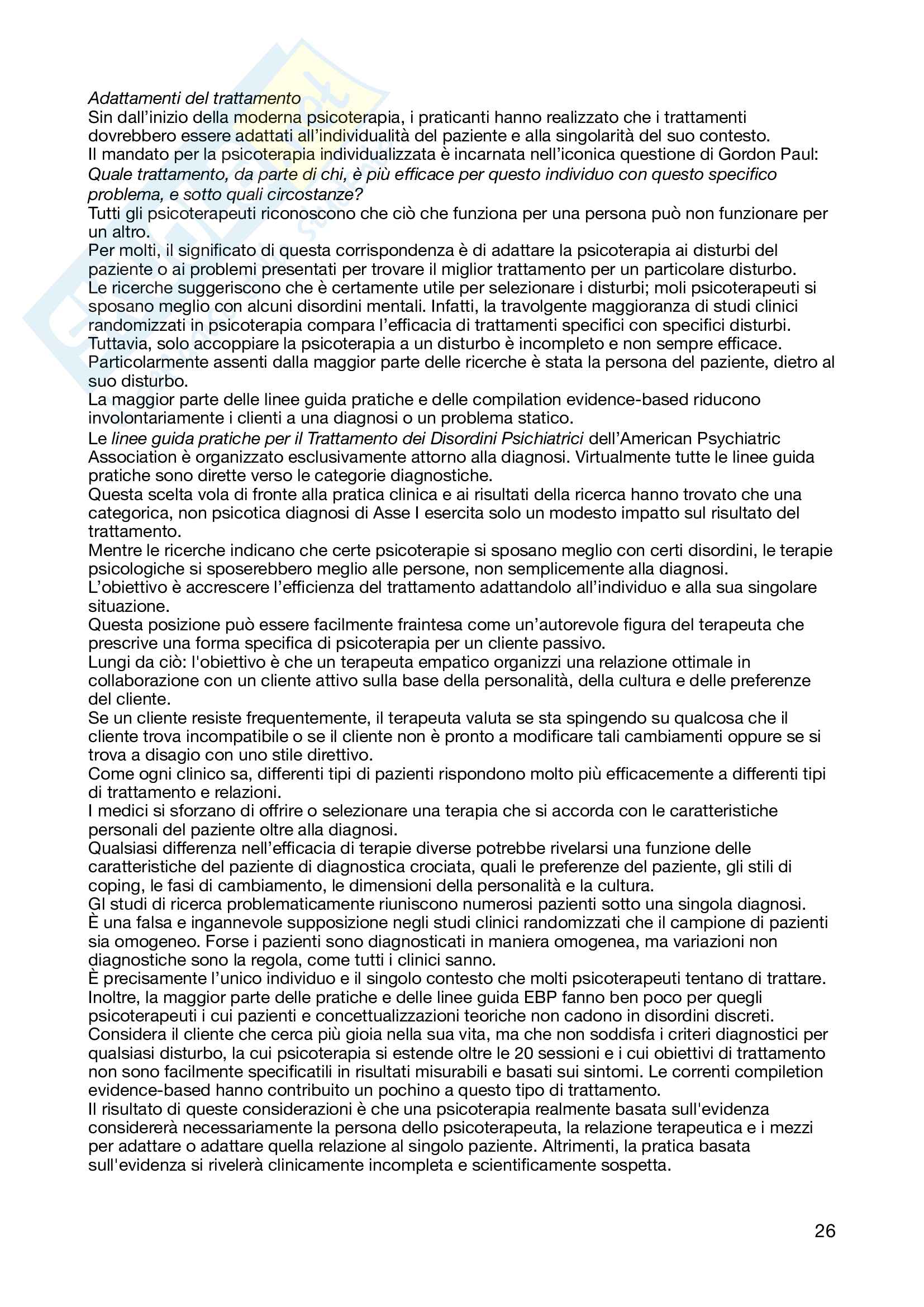 Adattamenti del trattamento
Sin dall'inizio della moderna psicoterapia, i praticanti hanno realizzato che i trattamenti dovrebbero essere adattati all'individualità del paziente e alla singolarità del suo contesto.
Il mandato per la psicoterapia individualizzata è incarnata nell'iconica questione di Gordon Paul: Quale trattamento, da parte di chi, è più efficace per questo individuo con questo specifico problema, e sotto quali circostanze?
Tutti gli psicoterapeuti riconoscono che ciò che funziona per una persona può non funzionare per un altro.
Per molti, il significato di questa corrispondenza è di adattare la psicoterapia ai disturbi del paziente o ai problemi presentati per trovare il miglior trattamento per un particolare disturbo.
Le ricerche suggeriscono che è certamente utile per selezionare i disturbi; moli psicoterapeuti si sposano meglio con alcuni disordini mentali. Infatti, la travolgente maggioranza di studi clinici randomizzati in psicoterapia compara l'efficacia di trattamenti specifici con specifici disturbi.
Tuttavia, solo accoppiare la psicoterapia a un disturbo è incompleto e non sempre efficace.
Particolarmente assenti dalla maggior parte delle ricerche è stata la persona del paziente, dietro al suo disturbo.
La maggior parte delle linee guida pratiche e delle compilation evidence-based riducono involontariamente i clienti a una diagnosi o un problema statico.
Le linee guida pratiche per il Trattamento dei Disordini Psichiatrici dell'American Psychiatric Association è organizzato esclusivamente attorno alla diagnosi. Virtualmente tutte le linee guida pratiche sono dirette verso le categorie diagnostiche.
Questa scelta vola di fronte alla pratica clinica e ai risultati della ricerca hanno trovato che una categorica, non psicotica diagnosi di Asse I esercita solo un modesto impatto sul risultato del trattamento.
Mentre le ricerche indicano che certe psicoterapie si sposano meglio con certi disordini, le terapie psicologiche si sposerebbero meglio alle persone, non semplicemente alla diagnosi.
L'obiettivo è accrescere l'efficienza del trattamento adattandolo all'individuo e alla sua singolare situazione.
Questa posizione può essere facilmente fraintesa come un'autorevole figura del terapeuta che prescrive una forma specifica di psicoterapia per un cliente passivo.
Lungi da ciò: l'obiettivo è che un terapeuta empatico organizzi una relazione ottimale in collaborazione con un cliente attivo sulla base della personalità, della cultura e delle preferenze del cliente.
Se un cliente resiste frequentemente, il terapeuta valuta se sta spingendo su qualcosa che il cliente trova incompatibile o se il cliente non è pronto a modificare tali cambiamenti oppure se si trova a disagio con uno stile direttivo.
Come ogni clinico sa, differenti tipi di pazienti rispondono molto più efficacemente a differenti tipi di trattamento e relazioni.
I medici si sforzano di offrire o selezionare una terapia che si accorda con le caratteristiche personali del paziente oltre alla diagnosi.
Qualsiasi differenza nell'efficacia di terapie diverse potrebbe rivelarsi una funzione delle caratteristiche del paziente di diagnostica crociata, quali le preferenze del paziente, gli stili di coping, le fasi di cambiamento, le dimensioni della personalità e la cultura.
Gl studi di ricerca problematicamente riuniscono numerosi pazienti sotto una singola diagnosi.
È una falsa e ingannevole supposizione negli studi clinici randomizzati che il campione di pazienti sia omogeneo. Forse i pazienti sono diagnosticati in maniera omogenea, ma variazioni non diagnostiche sono la regola, come tutti i clinici sanno.
È precisamente l'unico individuo e il singolo contesto che molti psicoterapeuti tentano di trattare.
Inoltre, la maggior parte delle pratiche e delle linee guida EBP fanno ben poco per quegli psicoterapeuti i cui pazienti e concettualizzazioni teoriche non cadono in disordini discreti.
Considera il cliente che cerca più gioia nella sua vita, ma che non soddisfa i criteri diagnostici per qualsiasi disturbo, la cui psicoterapia si estende oltre le 20 sessioni e i cui obiettivi di trattamento non sono facilmente specificatili in risultati misurabili e basati sui sintomi. Le correnti compiletion evidence-based hanno contribuito un pochino a questo tipo di trattamento.
Il risultato di queste considerazioni è che una psicoterapia realmente basata sull'evidenza considererà necessariamente la persona dello psicoterapeuta, la relazione terapeutica e i mezzi per adattare o adattare quella relazione al singolo paziente. Altrimenti, la pratica basata sull'evidenza si rivelerà clinicamente incompleta e scientificamente sospetta.

26